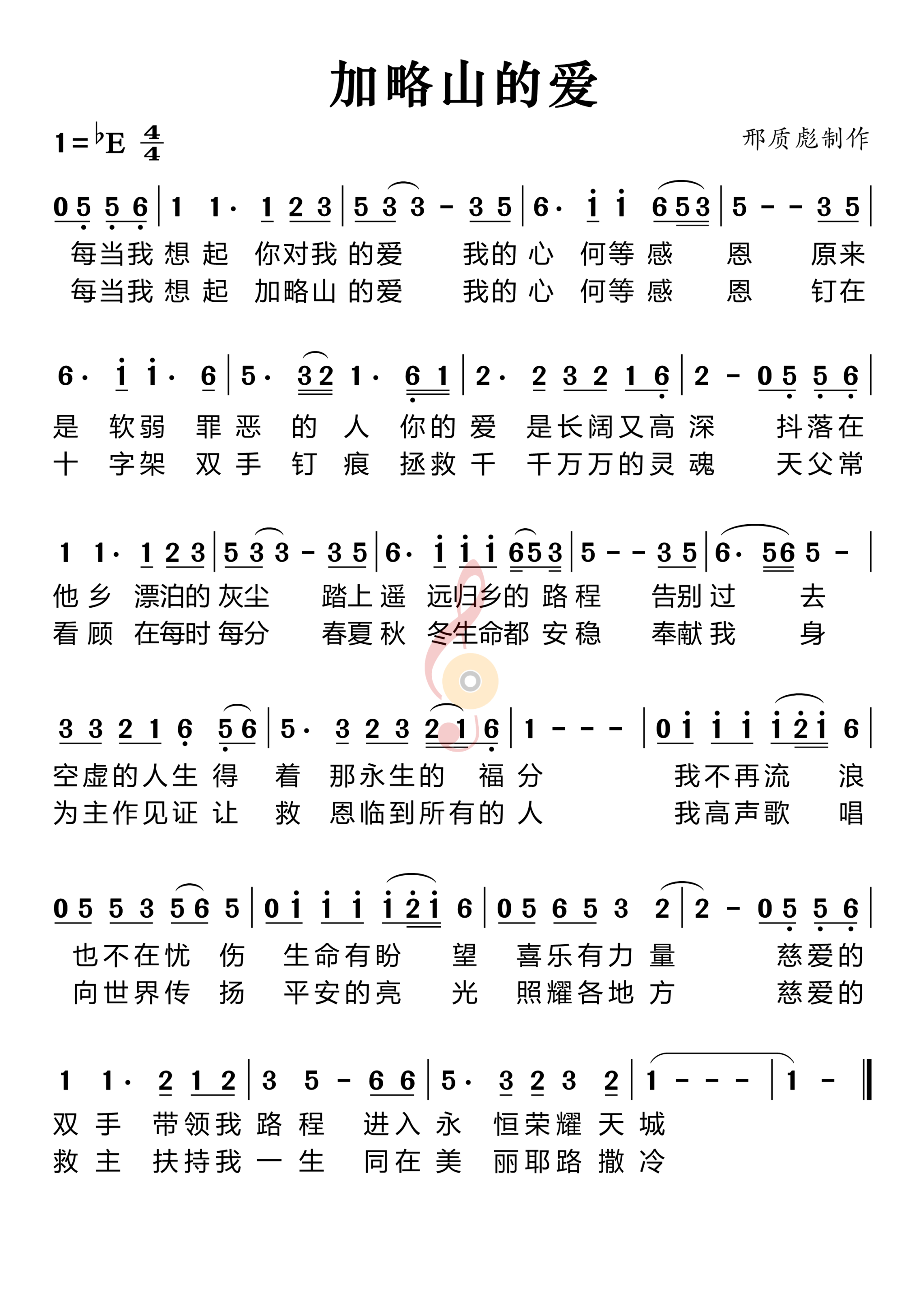 加略山的爱

1=♭E $\frac{4}{4}$

邢质彪制作

0 5 5 6 | 1 1· 1 2 3 | 5 3 3 - 3 5 | 6· i i 6 5 3 | 5 - - 3 5 |
每当我 想 起 你对我 的爱 我的 心 何等 感 恩 原来
每当我 想 起 加略山 的爱 我的 心 何等 感 恩 钉在

6· i i· 6 | 5· 3 2 1· 6 1 | 2· 2 3 2 1 6 | 2 - 0 5 5 6 |
是 软弱 罪 恶 的 人 你的 爱 是长阔又高 深 抖落在
十 字架 双 手 钉 痕 拯救 千 千万万的灵 魂 天父常

1 1· 1 2 3 | 5 3 3 - 3 5 | 6· i i i 6 5 3 | 5 - - 3 5 | 6· 5 6 5 - |
他 乡 漂泊的 灰尘 踏上 遥 远归乡的 路 程 告别 过 去
看 顾 在每时 每分 春夏 秋 冬生命都 安 稳 奉献 我 身

3 3 2 1 6 5 6 | 5· 3 2 3 2 1 6 | 1 - - - | 0 i i i i 2 i 6 |
空虚的人生 得 着 那永生的 福 分 我不再流 浪
为主作见证 让 救 恩临到所有的 人 我高声歌 唱

0 5 5 3 5 6 5 | 0 i i i i 2 i 6 | 0 5 6 5 3 2 | 2 - 0 5 5 6 |
也不在忧 伤 生命有盼 望 喜乐有力 量 慈爱的
向世界传 扬 平安的亮 光 照耀各地 方 慈爱的

1 1· 2 1 2 | 3 5 - 6 6 | 5· 3 2 3 2 | 1 - - - | 1 - ‖
双 手 带领我 路 程 进入 永 恒荣耀 天 城
救 主 扶持我 一 生 同在 美 丽耶路 撒 冷